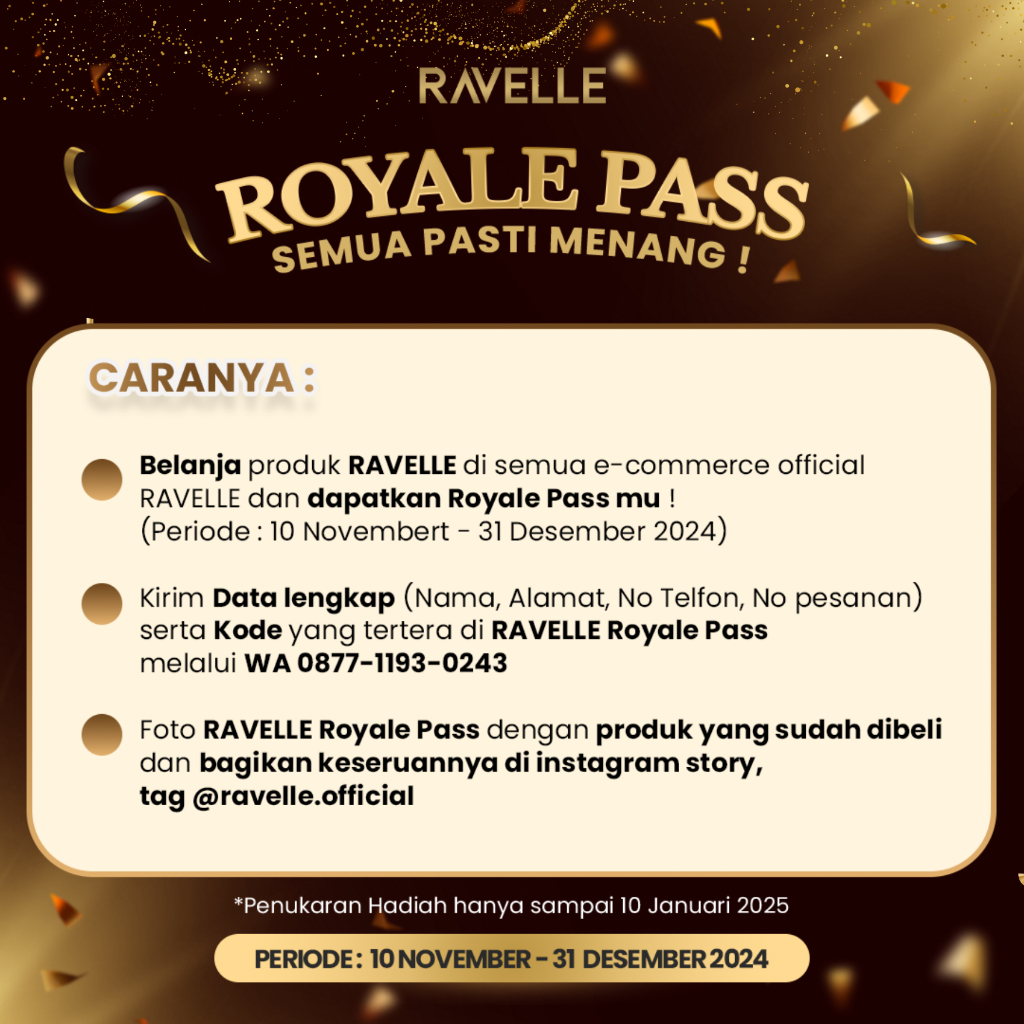 RAVELLE

ROYALE PASS
SEMUA PASTI MENANG !

CARANYA :

• Belanja produk RAVELLE di semua e-commerce official RAVELLE dan dapatkan Royale Pass mu ! (Periode : 10 Novembert - 31 Desember 2024)

• Kirim Data lengkap (Nama, Alamat, No Telfon, No pesanan) serta Kode yang tertera di RAVELLE Royale Pass melalui WA 0877-1193-0243

• Foto RAVELLE Royale Pass dengan produk yang sudah dibeli dan bagikan keseruannya di instagram story, tag @ravelle.official

*Penukaran Hadiah hanya sampai 10 Januari 2025

PERIODE : 10 NOVEMBER - 31 DESEMBER 2024